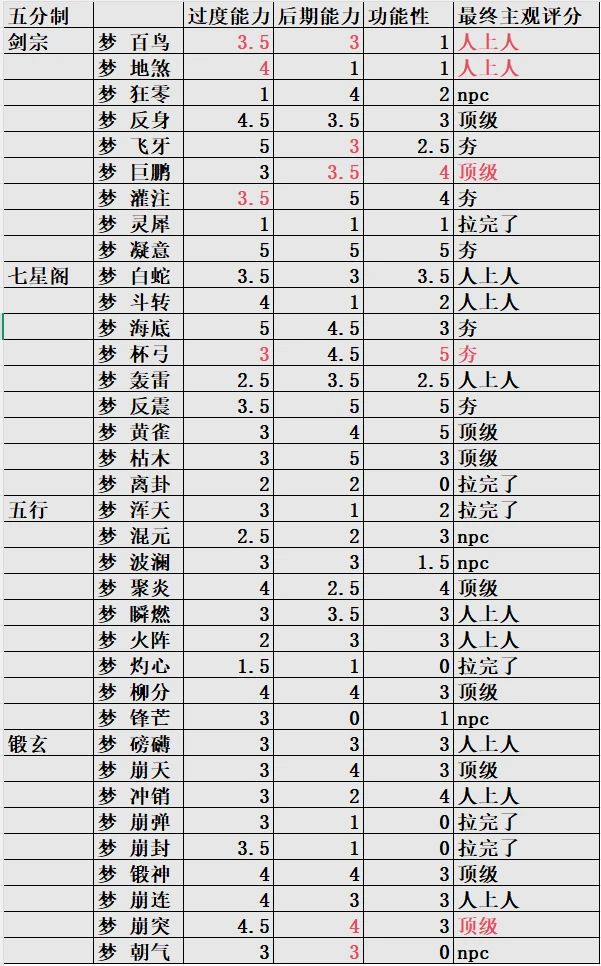 | 五分制 | | 过度能力 | 后期能力 | 功能性 | 最终主观评分 |
|---|---|---|---|---|---|
| 剑宗 | 梦 百鸟 | 3.5 | 3 | 1 | 人上人 |
| | 梦 地煞 | 4 | 1 | 1 | 人上人 |
| | 梦 狂零 | 1 | 4 | 2 | npc |
| | 梦 反身 | 4.5 | 3.5 | 3 | 顶级 |
| | 梦 飞牙 | 5 | 3 | 2.5 | 夯 |
| | 梦 巨鹏 | 3 | 3.5 | 4 | 顶级 |
| | 梦 灌注 | 3.5 | 5 | 4 | 夯 |
| | 梦 灵犀 | 1 | 1 | 1 | 拉完了 |
| | 梦 凝意 | 5 | 5 | 5 | 夯 |
| 七星阁 | 梦 白蛇 | 3.5 | 3 | 3.5 | 人上人 |
| | 梦 斗转 | 4 | 1 | 2 | 人上人 |
| | 梦 海底 | 5 | 4.5 | 3 | 夯 |
| | 梦 杯弓 | 3 | 4.5 | 5 | 夯 |
| | 梦 轰雷 | 2.5 | 3.5 | 2.5 | 人上人 |
| | 梦 反震 | 3.5 | 5 | 5 | 夯 |
| | 梦 黄雀 | 3 | 4 | 5 | 顶级 |
| | 梦 枯木 | 3 | 5 | 3 | 顶级 |
| | 梦 离卦 | 2 | 2 | 0 | 拉完了 |
| 五行 | 梦 浑天 | 3 | 1 | 2 | 拉完了 |
| | 梦 混元 | 2.5 | 2 | 3 | npc |
| | 梦 波澜 | 3 | 3 | 1.5 | npc |
| | 梦 聚炎 | 4 | 2.5 | 4 | 顶级 |
| | 梦 瞬燃 | 3 | 3.5 | 3 | 人上人 |
| | 梦 火阵 | 2 | 3 | 3 | 人上人 |
| | 梦 灼心 | 1.5 | 1 | 0 | 拉完了 |
| | 梦 柳分 | 4 | 4 | 3 | 顶级 |
| | 梦 锋芒 | 3 | 0 | 1 | npc |
| 锻玄 | 梦 磅礴 | 3 | 3 | 3 | 人上人 |
| | 梦 崩天 | 3 | 4 | 3 | 顶级 |
| | 梦 冲销 | 3 | 2 | 4 | 人上人 |
| | 梦 崩弹 | 3 | 1 | 0 | 拉完了 |
| | 梦 崩封 | 3.5 | 1 | 0 | 拉完了 |
| | 梦 锻神 | 4 | 4 | 3 | 顶级 |
| | 梦 崩连 | 4 | 3 | 3 | 人上人 |
| | 梦 崩突 | 4.5 | 4 | 3 | 顶级 |
| | 梦 朝气 | 3 | 3 | 0 | npc |